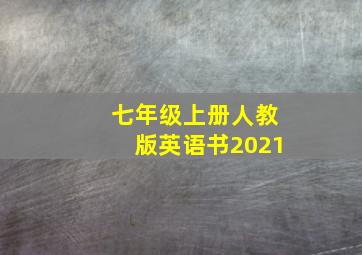 七年级上册人教版英语书2021